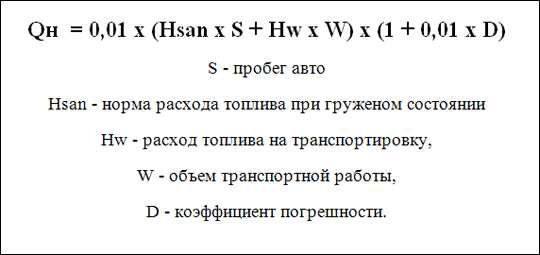 Qн = 0,01 x (Hsan x S + Hw x W) x (1 + 0,01 x D)

S - пробег авто

Hsan - норма расхода топлива при груженом состоянии

Hw - расход топлива на транспортировку,

W - объем транспортной работы,

D - коэффициент погрешности.